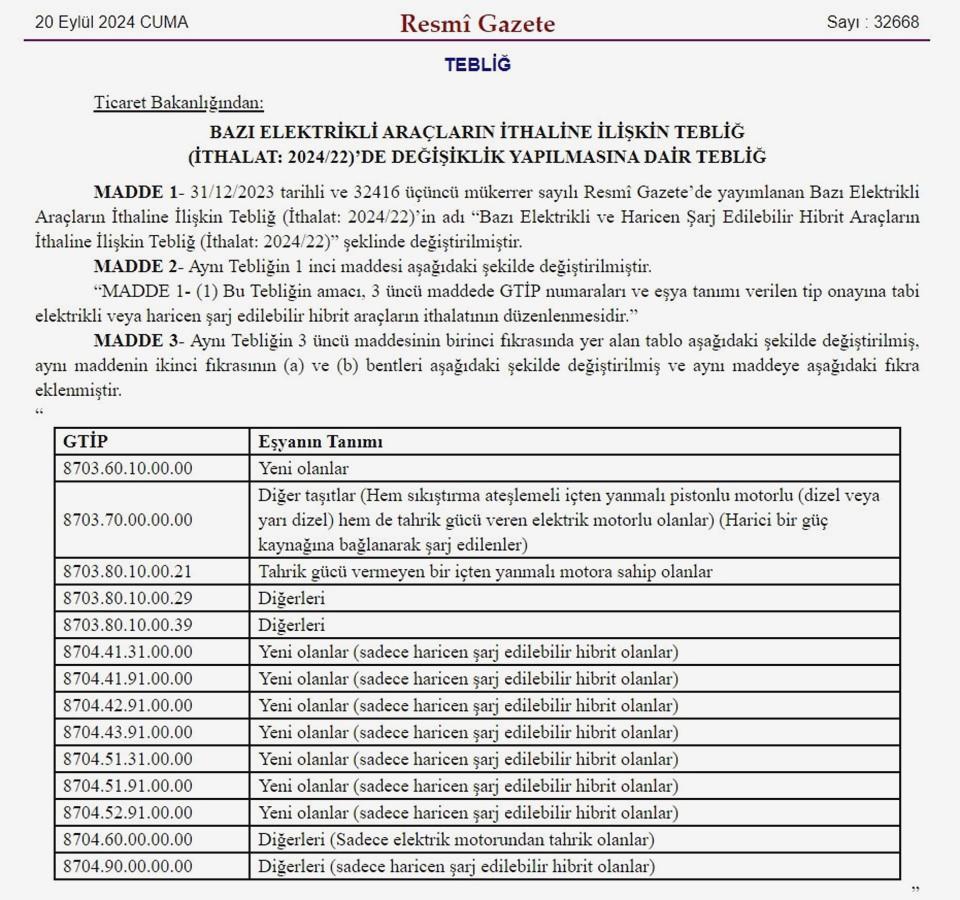 20 Eylül 2024 CUMA

Resmî Gazete

Sayı : 32668

TEBLİĞ

Ticaret Bakanlığından:

BAZI ELEKTRİKLİ ARAÇLARIN İTHALİNE İLİŞKİN TEBLİĞ (İTHALAT: 2024/22)'DE DEĞİŞİKLİK YAPILMASINA DAİR TEBLİĞ

MADDE 1- 31/12/2023 tarihli ve 32416 üçüncü mükerrer sayılı Resmî Gazete'de yayımlanan Bazı Elektrikli Araçların İthaline İlişkin Tebliğ (İthalat: 2024/22)'in adı "Bazı Elektrikli ve Haricen Şarj Edilebilir Hibrit Araçların İthaline İlişkin Tebliğ (İthalat: 2024/22)" şeklinde değiştirilmiştir.

MADDE 2- Aynı Tebliğin 1 inci maddesi aşağıdaki şekilde değiştirilmiştir.

"MADDE 1- (1) Bu Tebliğin amacı, 3 üncü maddede GTİP numaraları ve eşya tanımı verilen tip onayına tabi elektrikli veya haricen şarj edilebilir hibrit araçların ithalatının düzenlenmesidir."

MADDE 3- Aynı Tebliğin 3 üncü maddesinin birinci fıkrasında yer alan tablo aşağıdaki şekilde değiştirilmiş, aynı maddenin ikinci fıkrasının (a) ve (b) bentleri aşağıdaki şekilde değiştirilmiş ve aynı maddeye aşağıdaki fıkra eklenmiştir.

"

| GTİP | Eşyanın Tanımı |
|---|---|
| 8703.60.10.00.00 | Yeni olanlar |
| 8703.70.00.00.00 | Diğer taşıtlar (Hem sıkıştırma ateşlemeli içten yanmalı pistonlu motorlu (dizel veya yarı dizel) hem de tahrik gücü veren elektrik motorlu olanlar) (Harici bir güç kaynağına bağlanarak şarj edilenler) |
| 8703.80.10.00.21 | Tahrik gücü vermeyen bir içten yanmalı motora sahip olanlar |
| 8703.80.10.00.29 | Diğerleri |
| 8703.80.10.00.39 | Diğerleri |
| 8704.41.31.00.00 | Yeni olanlar (sadece haricen şarj edilebilir hibrit olanlar) |
| 8704.41.91.00.00 | Yeni olanlar (sadece haricen şarj edilebilir hibrit olanlar) |
| 8704.42.91.00.00 | Yeni olanlar (sadece haricen şarj edilebilir hibrit olanlar) |
| 8704.43.91.00.00 | Yeni olanlar (sadece haricen şarj edilebilir hibrit olanlar) |
| 8704.51.31.00.00 | Yeni olanlar (sadece haricen şarj edilebilir hibrit olanlar) |
| 8704.51.91.00.00 | Yeni olanlar (sadece haricen şarj edilebilir hibrit olanlar) |
| 8704.52.91.00.00 | Yeni olanlar (sadece haricen şarj edilebilir hibrit olanlar) |
| 8704.60.00.00.00 | Diğerleri (Sadece elektrik motorundan tahrik olanlar) |
| 8704.90.00.00.00 | Diğerleri (sadece haricen şarj edilebilir hibrit olanlar) |

"